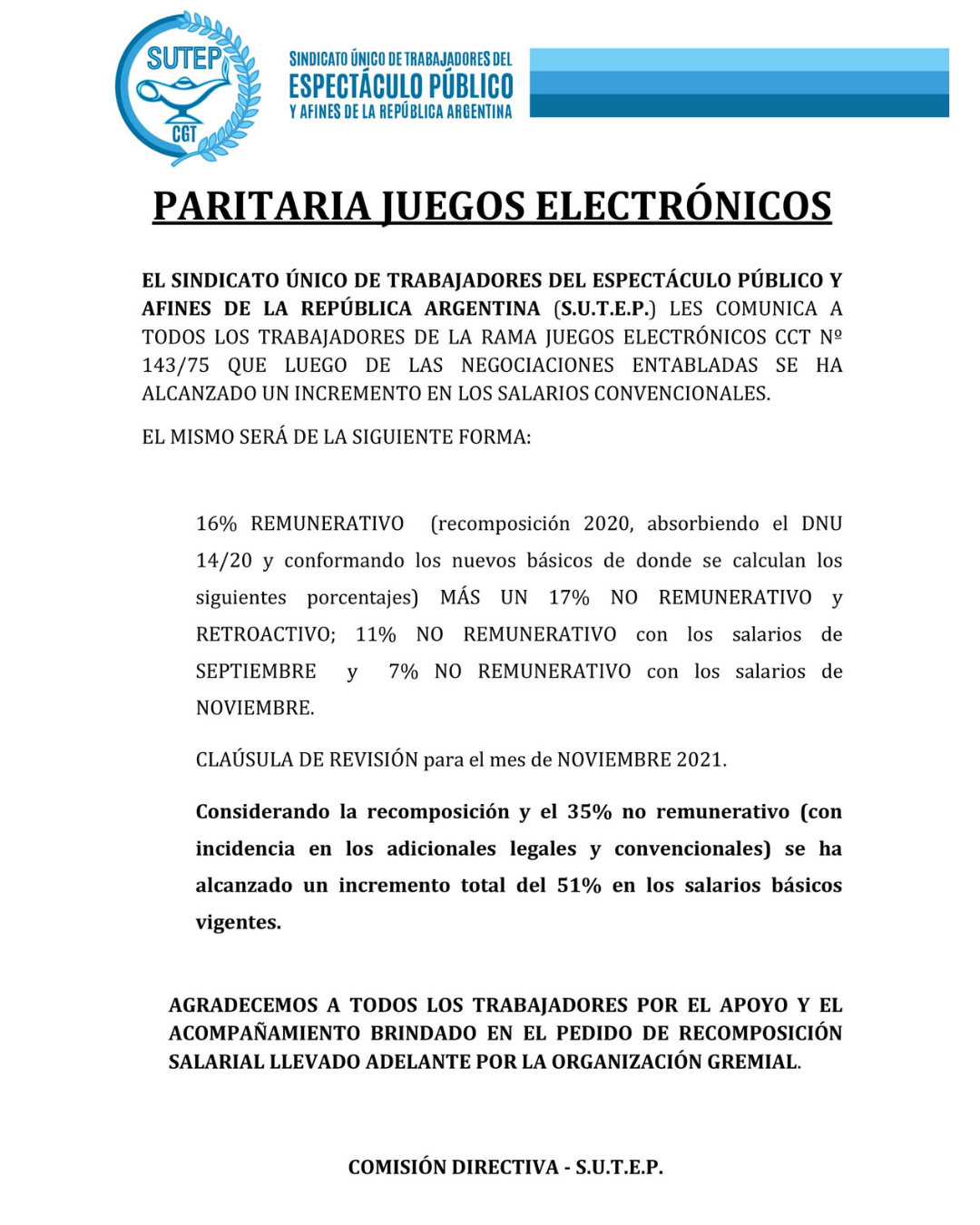 SUTEP
CGT

SINDICATO ÚNICO DE TRABAJADORES DEL
ESPECTÁCULO PÚBLICO
Y AFINES DE LA REPÚBLICA ARGENTINA

PARITARIA JUEGOS ELECTRÓNICOS

EL SINDICATO ÚNICO DE TRABAJADORES DEL ESPECTÁCULO PÚBLICO Y AFINES DE LA REPÚBLICA ARGENTINA (S.U.T.E.P.) LES COMUNICA A TODOS LOS TRABAJADORES DE LA RAMA JUEGOS ELECTRÓNICOS CCT Nº 143/75 QUE LUEGO DE LAS NEGOCIACIONES ENTABLADAS SE HA ALCANZADO UN INCREMENTO EN LOS SALARIOS CONVENCIONALES.

EL MISMO SERÁ DE LA SIGUIENTE FORMA:

16% REMUNERATIVO (recomposición 2020, absorbiendo el DNU 14/20 y conformando los nuevos básicos de donde se calculan los siguientes porcentajes) MÁS UN 17% NO REMUNERATIVO y RETROACTIVO; 11% NO REMUNERATIVO con los salarios de SEPTIEMBRE y 7% NO REMUNERATIVO con los salarios de NOVIEMBRE.

CLAÚSULA DE REVISIÓN para el mes de NOVIEMBRE 2021.

Considerando la recomposición y el 35% no remunerativo (con incidencia en los adicionales legales y convencionales) se ha alcanzado un incremento total del 51% en los salarios básicos vigentes.

AGRADECEMOS A TODOS LOS TRABAJADORES POR EL APOYO Y EL ACOMPAÑAMIENTO BRINDADO EN EL PEDIDO DE RECOMPOSICIÓN SALARIAL LLEVADO ADELANTE POR LA ORGANIZACIÓN GREMIAL.

COMISIÓN DIRECTIVA - S.U.T.E.P.